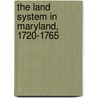 the land system in maryland, 1720-1765